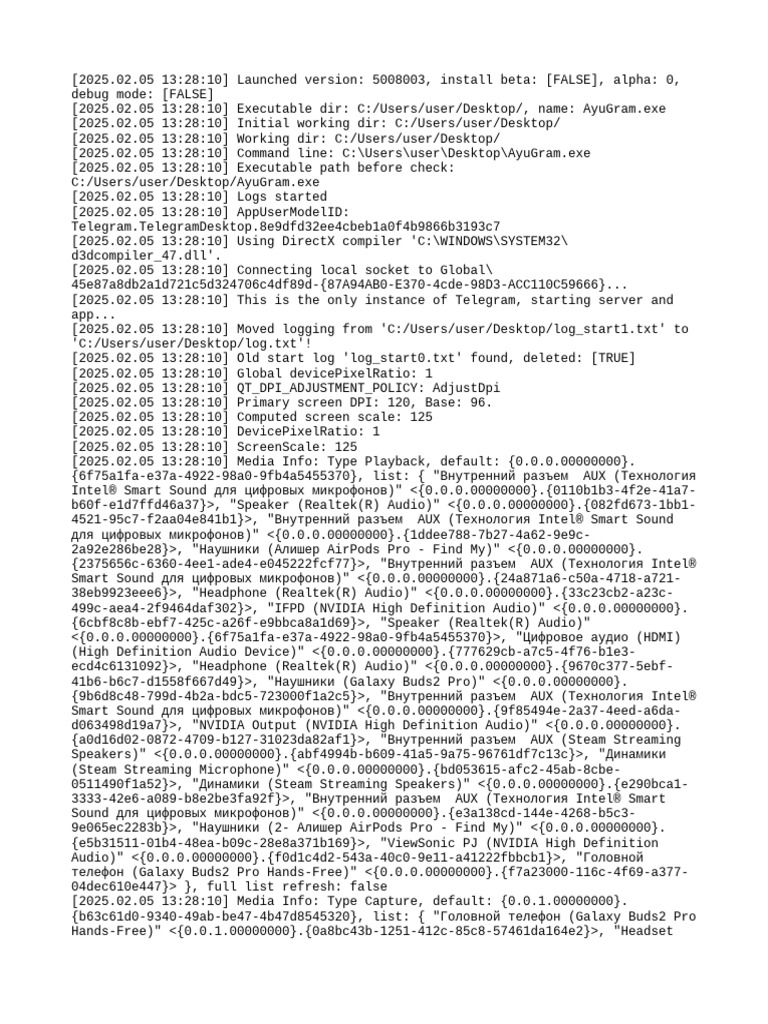 [2025.02.05 13:28:10] Launched version: 5008003, install beta: [FALSE], alpha: 0, debug mode: [FALSE]
[2025.02.05 13:28:10] Executable dir: C:/Users/user/Desktop/, name: AyuGram.exe
[2025.02.05 13:28:10] Initial working dir: C:/Users/user/Desktop/
[2025.02.05 13:28:10] Working dir: C:/Users/user/Desktop/
[2025.02.05 13:28:10] Command line: C:\Users\user\Desktop\AyuGram.exe
[2025.02.05 13:28:10] Executable path before check: C:/Users/user/Desktop/AyuGram.exe
[2025.02.05 13:28:10] Logs started
[2025.02.05 13:28:10] AppUserModelID: Telegram.TelegramDesktop.8e9dfd32ee4cbeb1a0f4b9866b3193c7
[2025.02.05 13:28:10] Using DirectX compiler 'C:\WINDOWS\SYSTEM32\d3dcompiler_47.dll'.
[2025.02.05 13:28:10] Connecting local socket to Global\45e87a8db2a1d721c5d324706c4df89d-{87A94AB0-E370-4cde-98D3-ACC110C59666}...
[2025.02.05 13:28:10] This is the only instance of Telegram, starting server and app...
[2025.02.05 13:28:10] Moved logging from 'C:/Users/user/Desktop/log_start1.txt' to 'C:/Users/user/Desktop/log.txt'!
[2025.02.05 13:28:10] Old start log 'log_start0.txt' found, deleted: [TRUE]
[2025.02.05 13:28:10] Global devicePixelRatio: 1
[2025.02.05 13:28:10] QT_DPI_ADJUSTMENT_POLICY: AdjustDpi
[2025.02.05 13:28:10] Primary screen DPI: 120, Base: 96.
[2025.02.05 13:28:10] Computed screen scale: 125
[2025.02.05 13:28:10] DevicePixelRatio: 1
[2025.02.05 13:28:10] ScreenScale: 125
[2025.02.05 13:28:10] Media Info: Type Playback, default: {0.0.0.00000000}.{6f75a1fa-e37a-4922-98a0-9fb4a5455370}, list: { "Внутренний разъем  AUX (Технология Intel® Smart Sound для цифровых микрофонов)" <{0.0.0.00000000}.{0110b1b3-4f2e-41a7-b60f-e1d7ffd46a37}>, "Speaker (Realtek(R) Audio)" <{0.0.0.00000000}.{082fd673-1bb1-4521-95c7-f2aa04e841b1}>, "Внутренний разъем  AUX (Технология Intel® Smart Sound для цифровых микрофонов)" <{0.0.0.00000000}.{1ddee788-7b27-4a62-9e9c-2a92e286be28}>, "Наушники (Алишер AirPods Pro - Find My)" <{0.0.0.00000000}.{2375656c-6360-4ee1-ade4-e045222fcf77}>, "Внутренний разъем  AUX (Технология Intel® Smart Sound для цифровых микрофонов)" <{0.0.0.00000000}.{24a871a6-c50a-4718-a721-38eb9923eee6}>, "Headphone (Realtek(R) Audio)" <{0.0.0.00000000}.{33c23cb2-a23c-499c-aea4-2f9464daf302}>, "IFPD (NVIDIA High Definition Audio)" <{0.0.0.00000000}.{6cbf8c8b-ebf7-425c-a26f-e9bbca8a1d69}>, "Speaker (Realtek(R) Audio)" <{0.0.0.00000000}.{6f75a1fa-e37a-4922-98a0-9fb4a5455370}>, "Цифровое аудио (HDMI) (High Definition Audio Device)" <{0.0.0.00000000}.{777629cb-a7c5-4f76-b1e3-ecd4c6131092}>, "Headphone (Realtek(R) Audio)" <{0.0.0.00000000}.{9670c377-5ebf-41b6-b6c7-d1558f667d49}>, "Наушники (Galaxy Buds2 Pro)" <{0.0.0.00000000}.{9b6d8c48-799d-4b2a-bdc5-723000f1a2c5}>, "Внутренний разъем  AUX (Технология Intel® Smart Sound для цифровых микрофонов)" <{0.0.0.00000000}.{9f85494e-2a37-4eed-a6da-d063498d19a7}>, "NVIDIA Output (NVIDIA High Definition Audio)" <{0.0.0.00000000}.{a0d16d02-0872-4709-b127-31023da82af1}>, "Внутренний разъем  AUX (Steam Streaming Speakers)" <{0.0.0.00000000}.{abf4994b-b609-41a5-9a75-96761df7c13c}>, "Динамики (Steam Streaming Microphone)" <{0.0.0.00000000}.{bd053615-afc2-45ab-8cbe-0511490f1a52}>, "Динамики (Steam Streaming Speakers)" <{0.0.0.00000000}.{e290bca1-3333-42e6-a089-b8e2be3fa92f}>, "Внутренний разъем  AUX (Технология Intel® Smart Sound для цифровых микрофонов)" <{0.0.0.00000000}.{e3a138cd-144e-4268-b5c3-9e065ec2283b}>, "Наушники (2- Алишер AirPods Pro - Find My)" <{0.0.0.00000000}.{e5b31511-01b4-48ea-b09c-28e8a371b169}>, "ViewSonic PJ (NVIDIA High Definition Audio)" <{0.0.0.00000000}.{f0d1c4d2-543a-40c0-9e11-a41222fbbcb1}>, "Головной телефон (Galaxy Buds2 Pro Hands-Free)" <{0.0.0.00000000}.{f7a23000-116c-4f69-a377-04dec610e447}> }, full list refresh: false
[2025.02.05 13:28:10] Media Info: Type Capture, default: {0.0.1.00000000}.{b63c61d0-9340-49ab-be47-4b47d8545320}, list: { "Головной телефон (Galaxy Buds2 Pro Hands-Free)" <{0.0.1.00000000}.{0a8bc43b-1251-412c-85c8-57461da164e2}>, "Headset